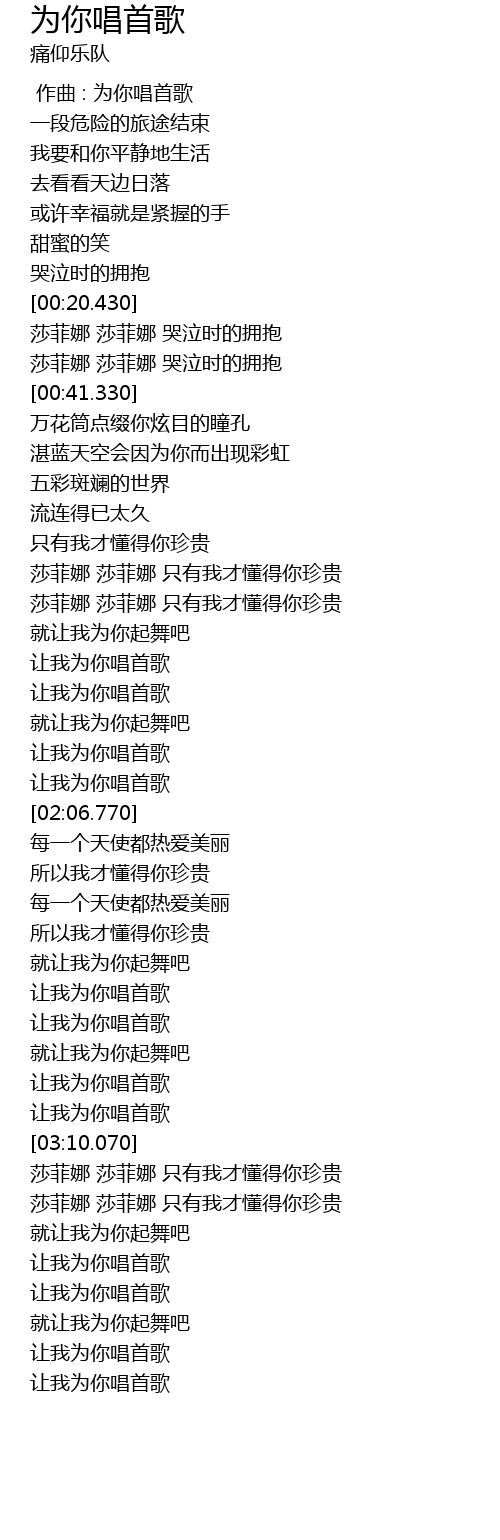 为你唱首歌
痛仰乐队

作曲 : 为你唱首歌
一段危险的旅途结束
我要和你平静地生活
去看看天边日落
或许幸福就是紧握的手
甜蜜的笑
哭泣时的拥抱
[00:20.430]
莎菲娜 莎菲娜 哭泣时的拥抱
莎菲娜 莎菲娜 哭泣时的拥抱
[00:41.330]
万花筒点缀你炫目的瞳孔
湛蓝天空会因为你而出现彩虹
五彩斑斓的世界
流连得已太久
只有我才懂得你珍贵
莎菲娜 莎菲娜 只有我才懂得你珍贵
莎菲娜 莎菲娜 只有我才懂得你珍贵
就让我为你起舞吧
让我为你唱首歌
让我为你唱首歌
就让我为你起舞吧
让我为你唱首歌
让我为你唱首歌
[02:06.770]
每一个天使都热爱美丽
所以我才懂得你珍贵
每一个天使都热爱美丽
所以我才懂得你珍贵
就让我为你起舞吧
让我为你唱首歌
让我为你唱首歌
就让我为你起舞吧
让我为你唱首歌
让我为你唱首歌
[03:10.070]
莎菲娜 莎菲娜 只有我才懂得你珍贵
莎菲娜 莎菲娜 只有我才懂得你珍贵
就让我为你起舞吧
让我为你唱首歌
让我为你唱首歌
就让我为你起舞吧
让我为你唱首歌
让我为你唱首歌